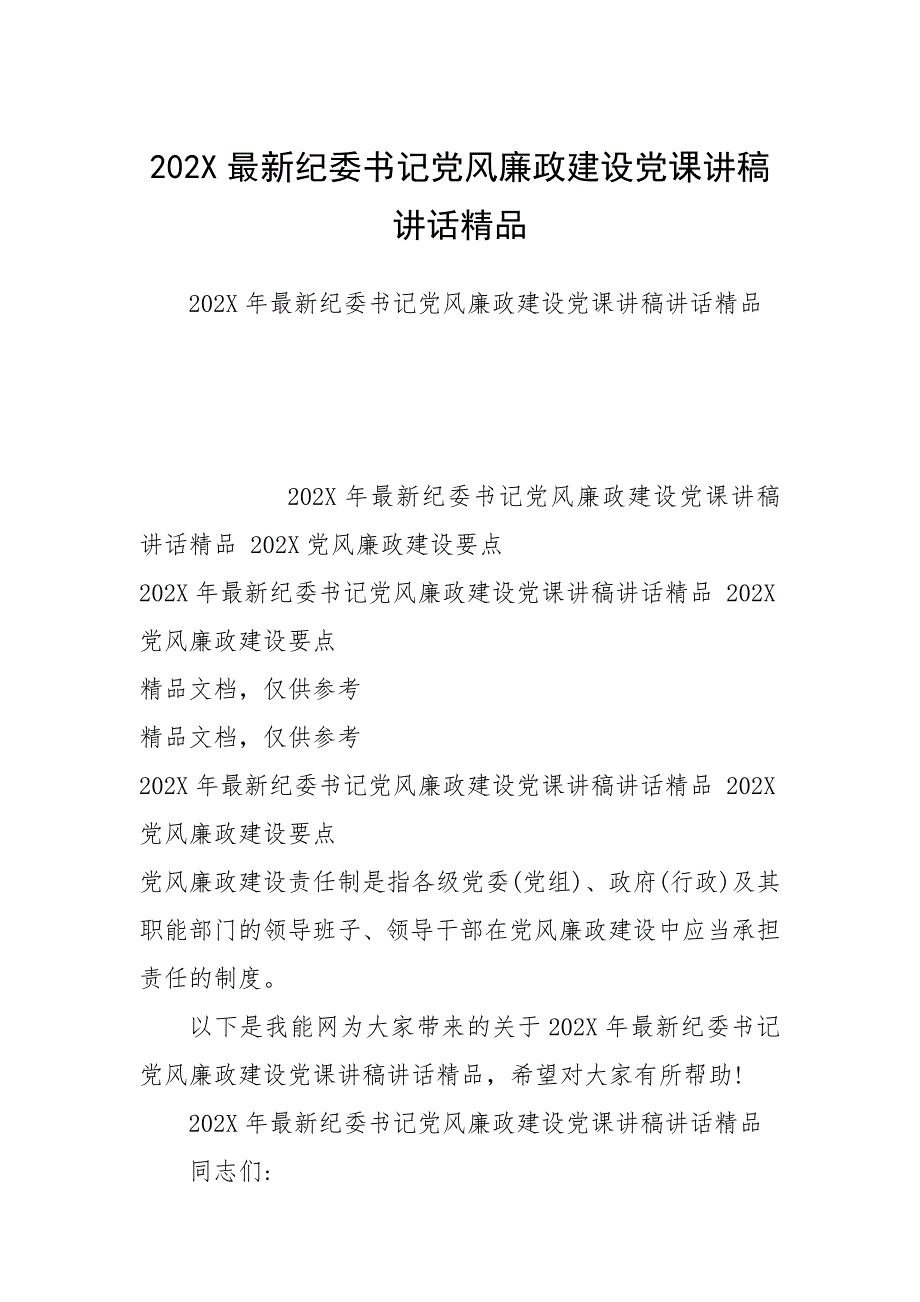 202X 最新纪委书记党风廉政建设党课讲稿讲话精品

202X 年最新纪委书记党风廉政建设党课讲稿讲话精品

202X 年最新纪委书记党风廉政建设党课讲稿讲话精品 202X 党风廉政建设要点

202X 年最新纪委书记党风廉政建设党课讲稿讲话精品 202X 党风廉政建设要点

精品文档，仅供参考

精品文档，仅供参考

202X 年最新纪委书记党风廉政建设党课讲稿讲话精品 202X 党风廉政建设要点

党风廉政建设责任制是指各级党委(党组)、政府(行政)及其职能部门的领导班子、领导干部在党风廉政建设中应当承担责任的制度。

以下是我能网为大家带来的关于 202X 年最新纪委书记党风廉政建设党课讲稿讲话精品，希望对大家有所帮助!

202X 年最新纪委书记党风廉政建设党课讲稿讲话精品

同志们: